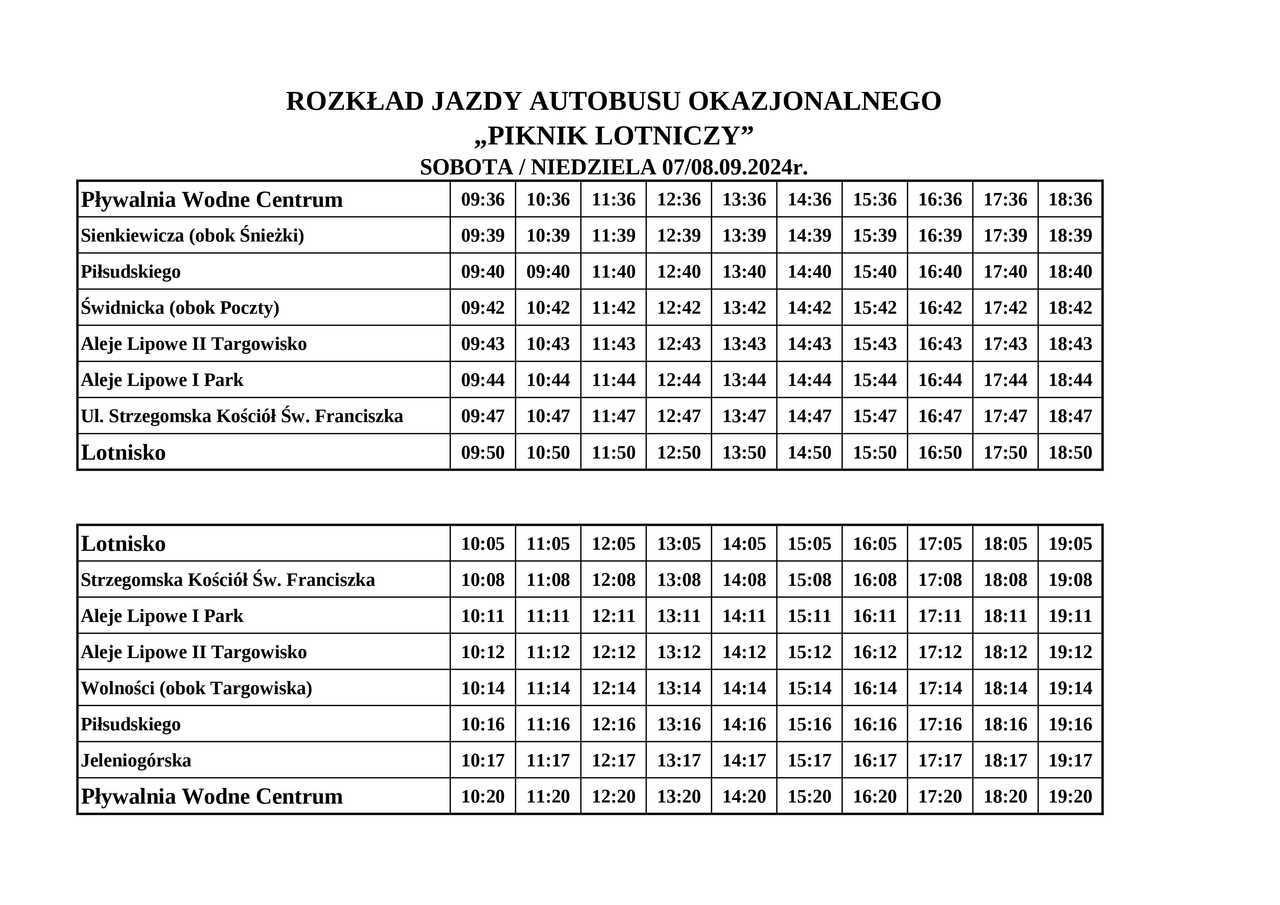 ROZKŁAD JAZDY AUTOBUSU OKAZJONALNEGO
„PIKNIK LOTNICZY”
SOBOTA / NIEDZIELA 07/08.09.2024r.

| Pływalnia Wodne Centrum | 09:36 | 10:36 | 11:36 | 12:36 | 13:36 | 14:36 | 15:36 | 16:36 | 17:36 | 18:36 |
|---|---|---|---|---|---|---|---|---|---|---|
| Sienkiewicza (obok Śnieżki) | 09:39 | 10:39 | 11:39 | 12:39 | 13:39 | 14:39 | 15:39 | 16:39 | 17:39 | 18:39 |
| Piłsudskiego | 09:40 | 09:40 | 11:40 | 12:40 | 13:40 | 14:40 | 15:40 | 16:40 | 17:40 | 18:40 |
| Świdnicka (obok Poczty) | 09:42 | 10:42 | 11:42 | 12:42 | 13:42 | 14:42 | 15:42 | 16:42 | 17:42 | 18:42 |
| Aleje Lipowe II Targowisko | 09:43 | 10:43 | 11:43 | 12:43 | 13:43 | 14:43 | 15:43 | 16:43 | 17:43 | 18:43 |
| Aleje Lipowe I Park | 09:44 | 10:44 | 11:44 | 12:44 | 13:44 | 14:44 | 15:44 | 16:44 | 17:44 | 18:44 |
| Ul. Strzegomska Kościół Św. Franciszka | 09:47 | 10:47 | 11:47 | 12:47 | 13:47 | 14:47 | 15:47 | 16:47 | 17:47 | 18:47 |
| Lotnisko | 09:50 | 10:50 | 11:50 | 12:50 | 13:50 | 14:50 | 15:50 | 16:50 | 17:50 | 18:50 |

| Lotnisko | 10:05 | 11:05 | 12:05 | 13:05 | 14:05 | 15:05 | 16:05 | 17:05 | 18:05 | 19:05 |
|---|---|---|---|---|---|---|---|---|---|---|
| Strzegomska Kościół Św. Franciszka | 10:08 | 11:08 | 12:08 | 13:08 | 14:08 | 15:08 | 16:08 | 17:08 | 18:08 | 19:08 |
| Aleje Lipowe I Park | 10:11 | 11:11 | 12:11 | 13:11 | 14:11 | 15:11 | 16:11 | 17:11 | 18:11 | 19:11 |
| Aleje Lipowe II Targowisko | 10:12 | 11:12 | 12:12 | 13:12 | 14:12 | 15:12 | 16:12 | 17:12 | 18:12 | 19:12 |
| Wolności (obok Targowiska) | 10:14 | 11:14 | 12:14 | 13:14 | 14:14 | 15:14 | 16:14 | 17:14 | 18:14 | 19:14 |
| Piłsudskiego | 10:16 | 11:16 | 12:16 | 13:16 | 14:16 | 15:16 | 16:16 | 17:16 | 18:16 | 19:16 |
| Jeleniogórska | 10:17 | 11:17 | 12:17 | 13:17 | 14:17 | 15:17 | 16:17 | 17:17 | 18:17 | 19:17 |
| Pływalnia Wodne Centrum | 10:20 | 11:20 | 12:20 | 13:20 | 14:20 | 15:20 | 16:20 | 17:20 | 18:20 | 19:20 |